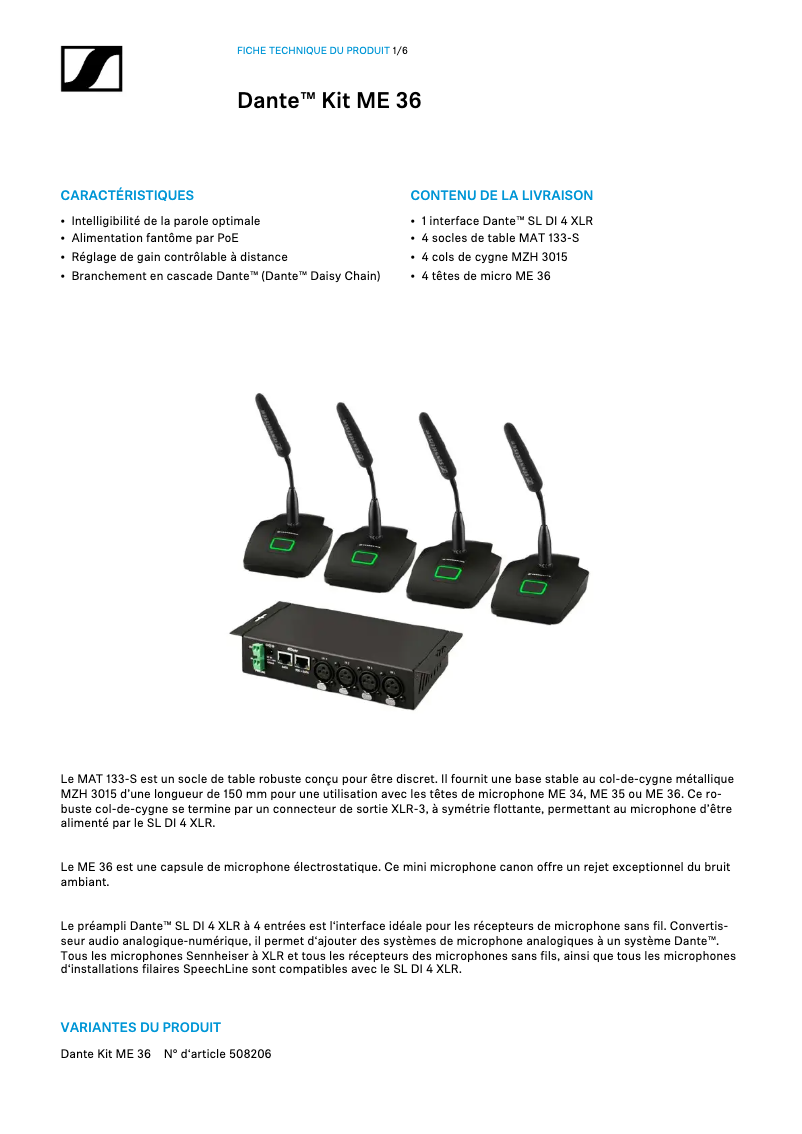 FICHE TECHNIQUE DU PRODUIT 1/6

Dante™ Kit ME 36

CARACTÉRISTIQUES

• Intelligibilité de la parole optimale
• Alimentation fantôme par PoE
• Réglage de gain contrôlable à distance
• Branchement en cascade Dante™ (Dante™ Daisy Chain)

CONTENU DE LA LIVRAISON

• 1 interface Dante™ SL DI 4 XLR
• 4 socles de table MAT 133-S
• 4 cols de cygne MZH 3015
• 4 têtes de micro ME 36

Le MAT 133-S est un socle de table robuste conçu pour être discret. Il fournit une base stable au col-de-cygne métallique MZH 3015 d'une longueur de 150 mm pour une utilisation avec les têtes de microphone ME 34, ME 35 ou ME 36. Ce robuste col-de-cygne se termine par un connecteur de sortie XLR-3, à symétrie flottante, permettant au microphone d'être alimenté par le SL DI 4 XLR.

Le ME 36 est une capsule de microphone électrostatique. Ce mini microphone canon offre un rejet exceptionnel du bruit ambiant.

Le préampli Dante™ SL DI 4 XLR à 4 entrées est l'interface idéale pour les récepteurs de microphone sans fil. Convertisseur audio analogique-numérique, il permet d'ajouter des systèmes de microphone analogiques à un système Dante™. Tous les microphones Sennheiser à XLR et tous les récepteurs des microphones sans fils, ainsi que tous les microphones d'installations filaires SpeechLine sont compatibles avec le SL DI 4 XLR.

VARIANTES DU PRODUIT

Dante Kit ME 36    N° d'article 508206